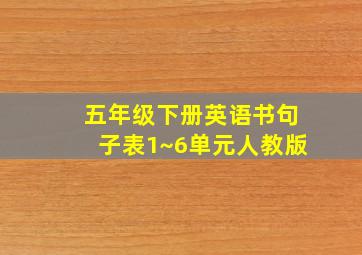 五年级下册英语书句子表1~6单元人教版